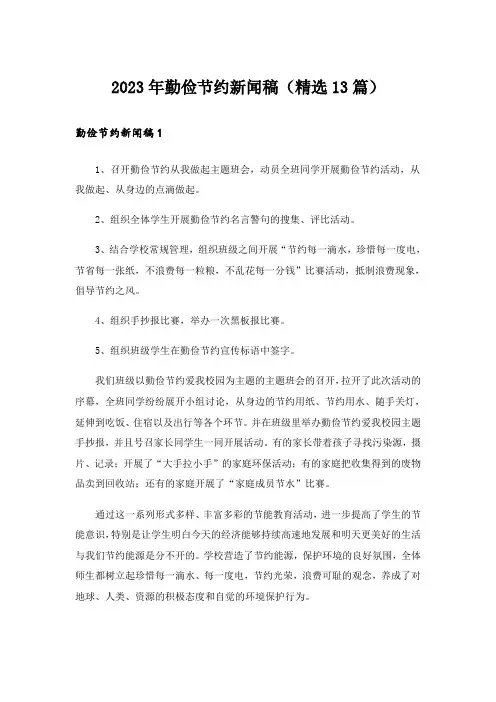 2023年勤俭节约新闻稿（精选13篇）

勤俭节约新闻稿1

1、召开勤俭节约从我做起主题班会，动员全班同学开展勤俭节约活动，从我做起、从身边的点滴做起。

2、组织全体学生开展勤俭节约名言警句的搜集、评比活动。

3、结合学校常规管理，组织班级之间开展“节约每一滴水，珍惜每一度电，节省每一张纸，不浪费每一粒粮，不乱花每一分钱”比赛活动，抵制浪费现象，倡导节约之风。

4、组织手抄报比赛，举办一次黑板报比赛。

5、组织班级学生在勤俭节约宣传标语中签字。

我们班级以勤俭节约爱我校园为主题的主题班会的召开，拉开了此次活动的序幕，全班同学纷纷展开小组讨论，从身边的节约用纸、节约用水、随手关灯，延伸到吃饭、住宿以及出行等各个环节。并在班级里举办勤俭节约爱我校园主题手抄报，并且号召家长同学生一同开展活动。有的家长带着孩子寻找污染源，摄片、记录；开展了“大手拉小手”的家庭环保活动；有的家庭把收集得到的废物品卖到回收站；还有的家庭开展了“家庭成员节水”比赛。

通过这一系列形式多样、丰富多彩的节能教育活动，进一步提高了学生的节能意识，特别是让学生明白今天的经济能够持续高速地发展和明天更美好的生活与我们节约能源是分不开的。学校营造了节约能源，保护环境的良好氛围，全体师生都树立起珍惜每一滴水、每一度电，节约光荣，浪费可耻的观念，养成了对地球、人类、资源的积极态度和自觉的环境保护行为。